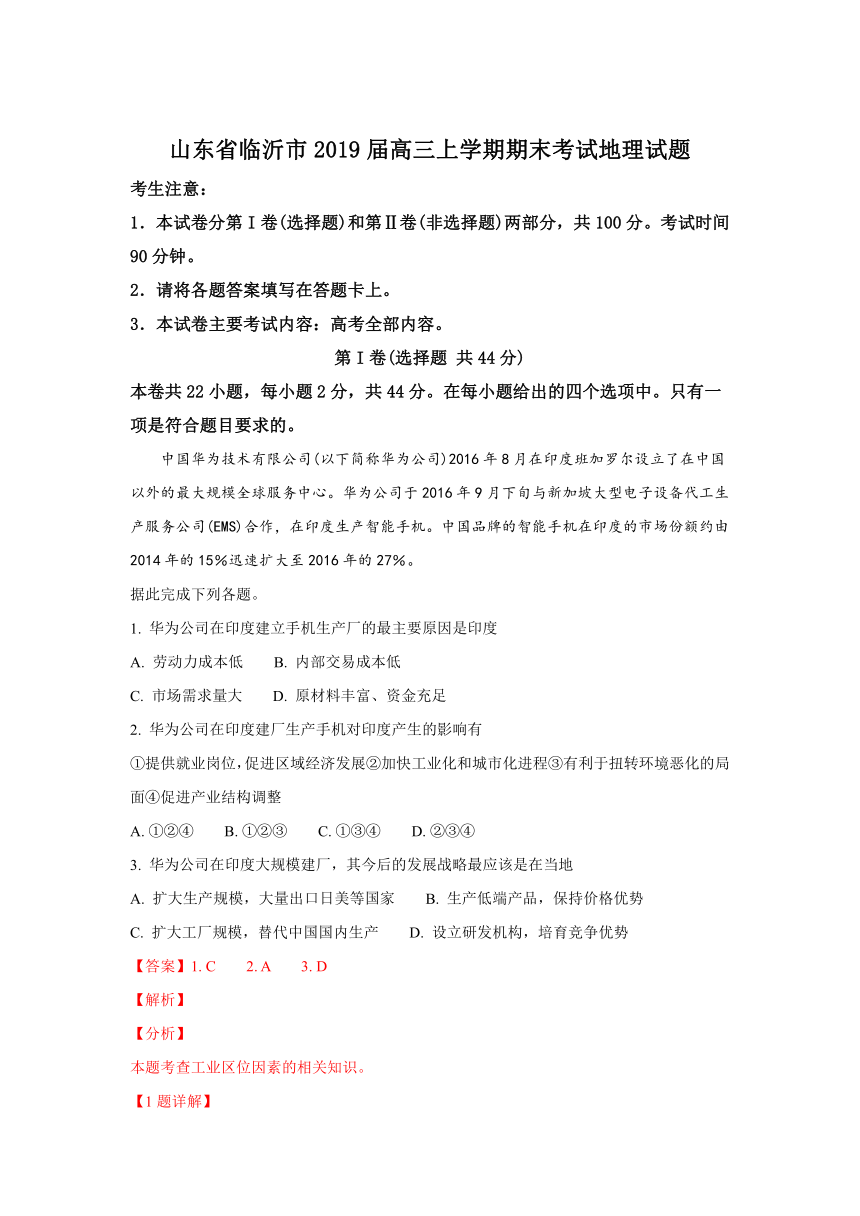 山东省临沂市2019届高三上学期期末考试地理试题

考生注意：

1．本试卷分第Ⅰ卷(选择题)和第Ⅱ卷(非选择题)两部分，共100分。考试时间90分钟。

2．请将各题答案填写在答题卡上。

3．本试卷主要考试内容：高考全部内容。

第Ⅰ卷(选择题 共44分)

本卷共22小题，每小题2分，共44分。在每小题给出的四个选项中。只有一项是符合题目要求的。

中国华为技术有限公司(以下简称华为公司)2016年8月在印度班加罗尔设立了在中国以外的最大规模全球服务中心。华为公司于2016年9月下旬与新加坡大型电子设备代工生产服务公司(EMS)合作，在印度生产智能手机。中国品牌的智能手机在印度的市场份额约由2014年的15%迅速扩大至2016年的27%。

据此完成下列各题。

1. 华为公司在印度建立手机生产厂的最主要原因是印度

A. 劳动力成本低　　B. 内部交易成本低

C. 市场需求量大　　D. 原材料丰富、资金充足

2. 华为公司在印度建厂生产手机对印度产生的影响有

①提供就业岗位，促进区域经济发展②加快工业化和城市化进程③有利于扭转环境恶化的局面④促进产业结构调整

A. ①②④　　B. ①②③　　C. ①③④　　D. ②③④

3. 华为公司在印度大规模建厂，其今后的发展战略最应该是在当地

A. 扩大生产规模，大量出口日美等国家　　B. 生产低端产品，保持价格优势

C. 扩大工厂规模，替代中国国内生产　　D. 设立研发机构，培育竞争优势

【答案】1. C　　2. A　　3. D

【解析】

【分析】

本题考查工业区位因素的相关知识。

【1题详解】